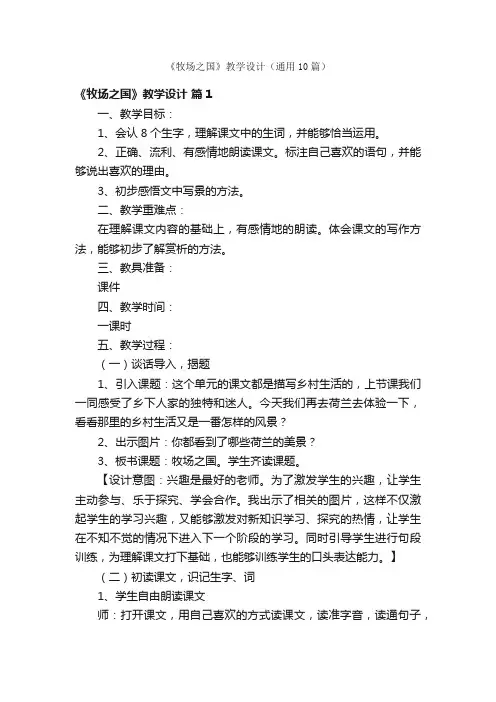 《牧场之国》教学设计（通用10篇）

《牧场之国》教学设计 篇1

一、教学目标：

1、会认8个生字，理解课文中的生词，并能够恰当运用。

2、正确、流利、有感情地朗读课文。标注自己喜欢的语句，并能够说出喜欢的理由。

3、初步感悟文中写景的方法。

二、教学重难点：

在理解课文内容的基础上，有感情地的朗读。体会课文的写作方法，能够初步了解赏析的方法。

三、教具准备：

课件

四、教学时间：

一课时

五、教学过程：

（一）谈话导入，揭题

1、引入课题：这个单元的课文都是描写乡村生活的，上节课我们一同感受了乡下人家的独特和迷人。今天我们再去荷兰去体验一下，看看那里的乡村生活又是一番怎样的风景？

2、出示图片：你都看到了哪些荷兰的美景？

3、板书课题：牧场之国。学生齐读课题。

【设计意图：兴趣是最好的老师。为了激发学生的兴趣，让学生主动参与、乐于探究、学会合作。我出示了相关的图片，这样不仅激起学生的学习兴趣，又能够激发对新知识学习、探究的热情，让学生在不知不觉的情况下进入下一个阶段的学习。同时引导学生进行句段训练，为理解课文打下基础，也能够训练学生的口头表达能力。】

（二）初读课文，识记生字、词

1、学生自由朗读课文

师：打开课文，用自己喜欢的方式读课文，读准字音，读通句子，